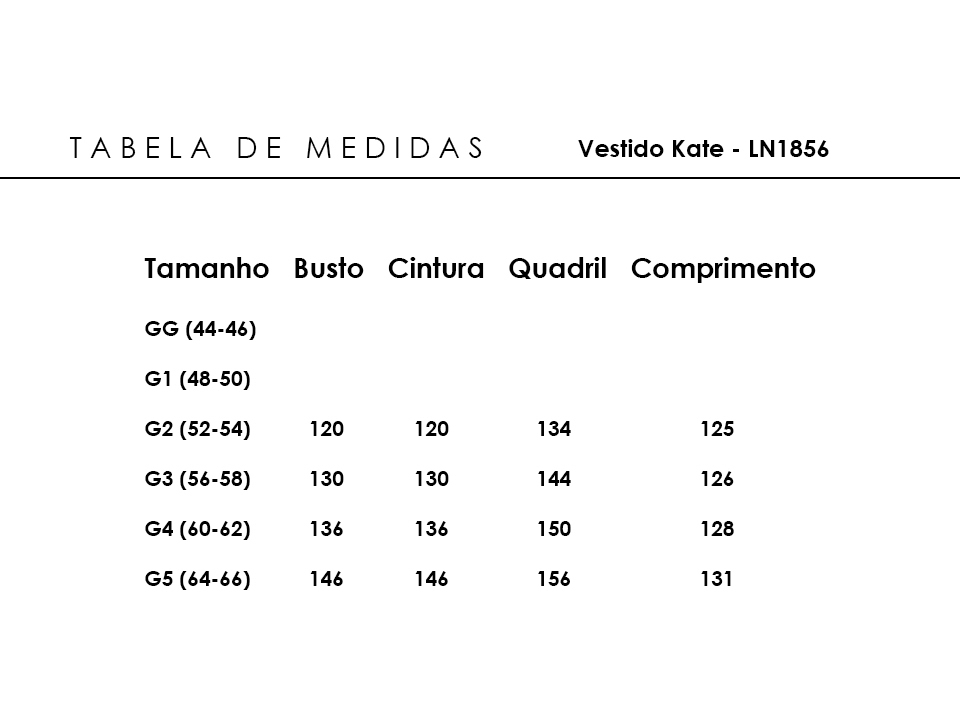 TABELA DE MEDIDAS Vestido Kate - LN1856

| Tamanho | Busto | Cintura | Quadril | Comprimento |
|---|---|---|---|---|
| GG (44-46) | | | | |
| G1 (48-50) | | | | |
| G2 (52-54) | 120 | 120 | 134 | 125 |
| G3 (56-58) | 130 | 130 | 144 | 126 |
| G4 (60-62) | 136 | 136 | 150 | 128 |
| G5 (64-66) | 146 | 146 | 156 | 131 |